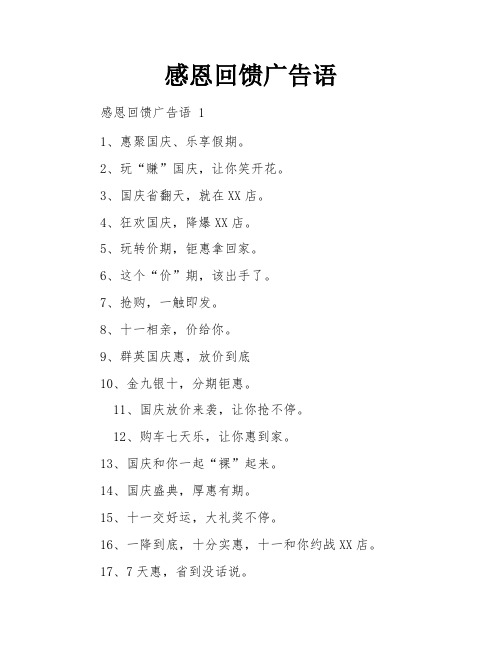 感恩回馈广告语

感恩回馈广告语 1

1、惠聚国庆、乐享假期。

2、玩“赚”国庆，让你笑开花。

3、国庆省翻天，就在XX店。

4、狂欢国庆，降爆XX店。

5、玩转价期，钜惠拿回家。

6、这个“价”期，该出手了。

7、抢购，一触即发。

8、十一相亲，价给你。

9、群英国庆惠，放价到底

10、金九银十，分期钜惠。

11、国庆放价来袭，让你抢不停。

12、购车七天乐，让你惠到家。

13、国庆和你一起“裸”起来。

14、国庆盛典，厚惠有期。

15、十一交好运，大礼奖不停。

16、一降到底，十分实惠，十一和你约战XX店。

17、7天惠，省到没话说。